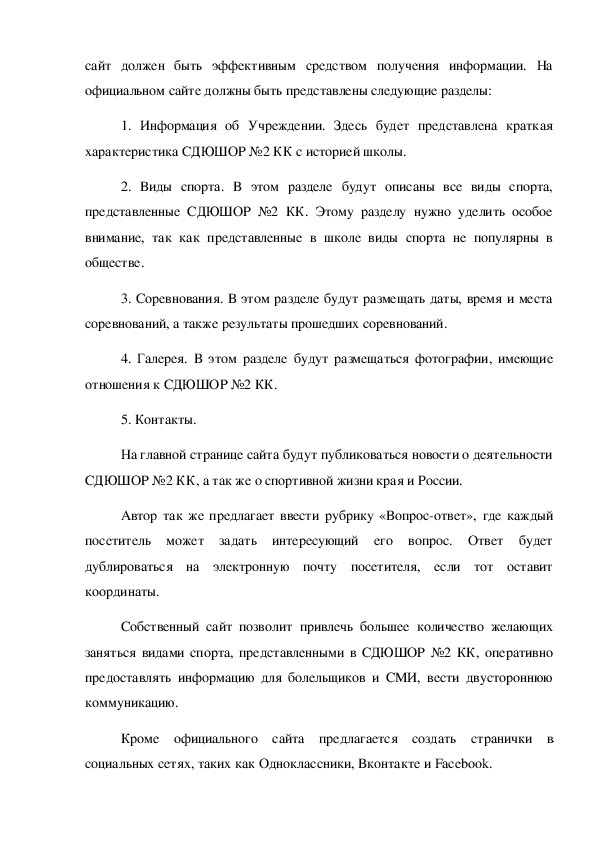 сайт должен быть эффективным средством получения информации. На официальном сайте должны быть представлены следующие разделы:

1. Информация об Учреждении. Здесь будет представлена краткая характеристика СДЮШОР №2 КК с историей школы.

2. Виды спорта. В этом разделе будут описаны все виды спорта, представленные СДЮШОР №2 КК. Этому разделу нужно уделить особое внимание, так как представленные в школе виды спорта не популярны в обществе.

3. Соревнования. В этом разделе будут размещать даты, время и места соревнований, а также результаты прошедших соревнований.

4. Галерея. В этом разделе будут размещаться фотографии, имеющие отношения к СДЮШОР №2 КК.

5. Контакты.

На главной странице сайта будут публиковаться новости о деятельности СДЮШОР №2 КК, а так же о спортивной жизни края и России.

Автор так же предлагает ввести рубрику «Вопрос-ответ», где каждый посетитель может задать интересующий его вопрос. Ответ будет дублироваться на электронную почту посетителя, если тот оставит координаты.

Собственный сайт позволит привлечь большее количество желающих заняться видами спорта, представленными в СДЮШОР №2 КК, оперативно предоставлять информацию для болельщиков и СМИ, вести двустороннюю коммуникацию.

Кроме официального сайта предлагается создать странички в социальных сетях, таких как Одноклассники, Вконтакте и Facebook.